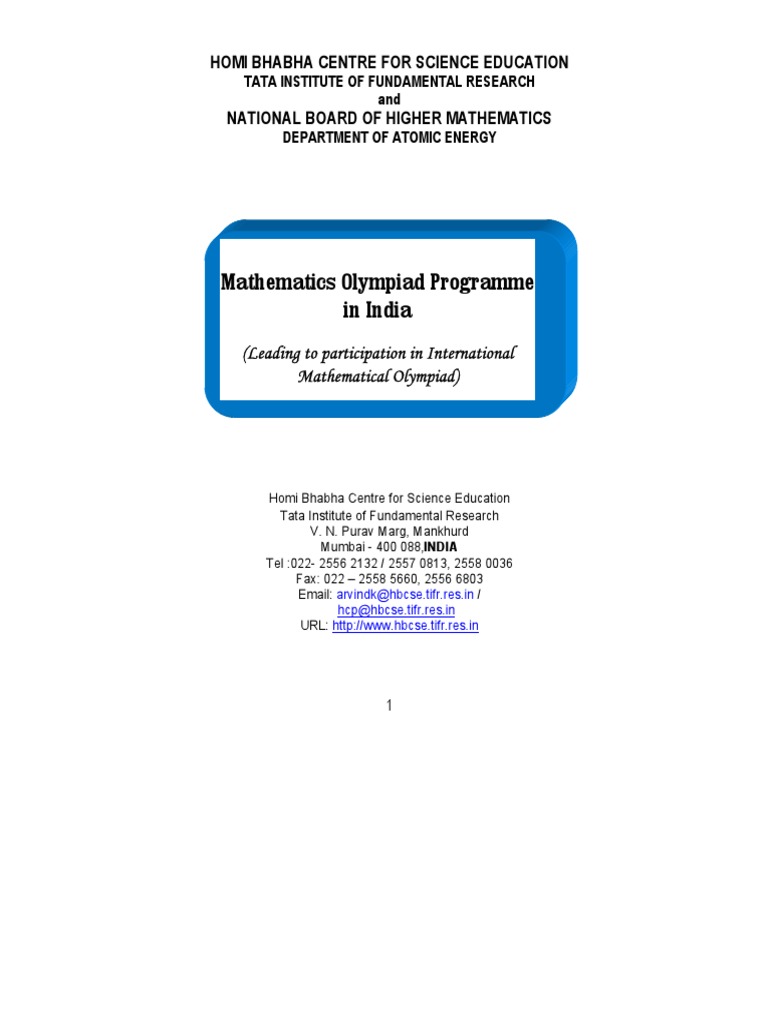 HOMI BHABHA CENTRE FOR SCIENCE EDUCATION
TATA INSTITUTE OF FUNDAMENTAL RESEARCH
and
NATIONAL BOARD OF HIGHER MATHEMATICS
DEPARTMENT OF ATOMIC ENERGY

Mathematics Olympiad Programme in India

(Leading to participation in International Mathematical Olympiad)

Homi Bhabha Centre for Science Education
Tata Institute of Fundamental Research
V. N. Purav Marg, Mankhurd
Mumbai - 400 088,INDIA
Tel :022- 2556 2132 / 2557 0813, 2558 0036
Fax: 022 – 2558 5660, 2556 6803
Email: arvindk@hbcse.tifr.res.in / hcp@hbcse.tifr.res.in
URL: http://www.hbcse.tifr.res.in

1